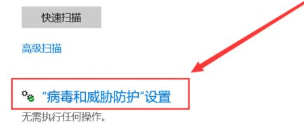 快速扫描

高级扫描

“病毒和威胁防护”设置

无需执行任何操作。